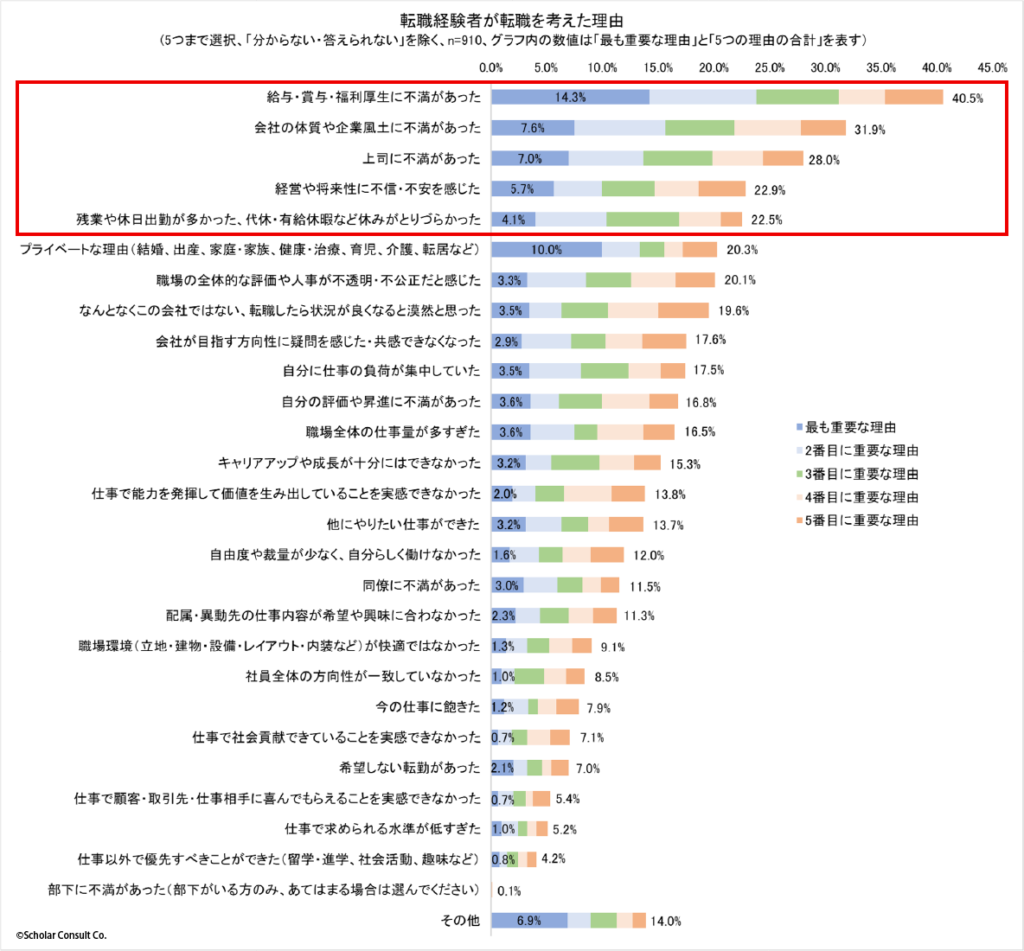 転職経験者が転職を考えた理由
（5つまで選択、「分からない・答えられない」を除く、n=910、グラフ内の数値は「最も重要な理由」と「5つの理由の合計」を表す）

0.0% 5.0% 10.0% 15.0% 20.0% 25.0% 30.0% 35.0% 40.0% 45.0%

給与・賞与・福利厚生に不満があった 14.3% 40.5%
会社の体質や企業風土に不満があった 7.6% 31.9%
上司に不満があった 7.0% 28.0%
経営や将来性に不信・不安を感じた 5.7% 22.9%
残業や休日出勤が多かった、代休・有給休暇など休みがとりづらかった 4.1% 22.5%
プライベートな理由（結婚、出産、家庭・家族、健康・治療、育児、介護、転居など） 10.0% 20.3%
職場の全体的な評価や人事が不透明・不公正だと感じた 3.3% 20.1%
なんとなくこの会社ではない、転職したら状況が良くなると漠然と思った 3.5% 19.6%
会社が目指す方向性に疑問を感じた・共感できなくなった 2.9% 17.6%
自分に仕事の負荷が集中していた 3.5% 17.5%
自分の評価や昇進に不満があった 3.6% 16.8%
職場全体の仕事量が多すぎた 3.6% 16.5%
キャリアアップや成長が十分にはできなかった 3.2% 15.3%
仕事で能力を発揮して価値を生み出していることを実感できなかった 2.0% 13.8%
他にやりたい仕事ができた 3.2% 13.7%
自由度や裁量が少なく、自分らしく働けなかった 1.6% 12.0%
同僚に不満があった 3.0% 11.5%
配属・異動先の仕事内容が希望や興味に合わなかった 2.3% 11.3%
職場環境（立地・建物・設備・レイアウト・内装など）が快適ではなかった 1.3% 9.1%
社員全体の方向性が一致していなかった 1.0% 8.5%
今の仕事に飽きた 1.2% 7.9%
仕事で社会貢献できていることを実感できなかった 0.7% 7.1%
希望しない転勤があった 2.1% 7.0%
仕事で顧客・取引先・仕事相手に喜んでもらえることを実感できなかった 0.7% 5.4%
仕事で求められる水準が低すぎた 1.0% 5.2%
仕事以外で優先すべきことができた（留学・進学、社会活動、趣味など） 0.8% 4.2%
部下に不満があった（部下がいる方のみ、あてはまる場合は選んでください） 0.1%
その他 6.9% 14.0%

最も重要な理由
2番目に重要な理由
3番目に重要な理由
4番目に重要な理由
5番目に重要な理由

©Scholar Consult Co.